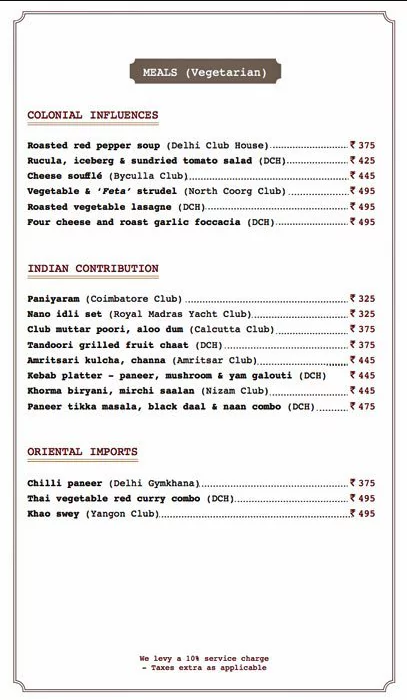 MEALS (Vegetarian)

COLONIAL INFLUENCES

Roasted red pepper soup (Delhi Club House) ₹ 375
Rucula, iceberg & sundried tomato salad (DCH) ₹ 425
Cheese soufflé (Byculla Club) ₹ 445
Vegetable & 'Feta' strudel (North Coorg Club) ₹ 495
Roasted vegetable lasagne (DCH) ₹ 495
Four cheese and roast garlic foccacia (DCH) ₹ 495

INDIAN CONTRIBUTION

Paniyaram (Coimbatore Club) ₹ 325
Nano idli set (Royal Madras Yacht Club) ₹ 325
Club muttar poori, aloo dum (Calcutta Club) ₹ 375
Tandoori grilled fruit chaat (DCH) ₹ 375
Amritsari kulcha, channa (Amritsar Club) ₹ 445
Kebab platter - paneer, mushroom & yam galouti (DCH) ₹ 445
Khorma biryani, mirchi saalan (Nizam Club) ₹ 445
Paneer tikka masala, black daal & naan combo (DCH) ₹ 475

ORIENTAL IMPORTS

Chilli paneer (Delhi Gymkhana) ₹ 375
Thai vegetable red curry combo (DCH) ₹ 495
Khao swey (Yangon Club) ₹ 495

We levy a 10% service charge
- Taxes extra as applicable